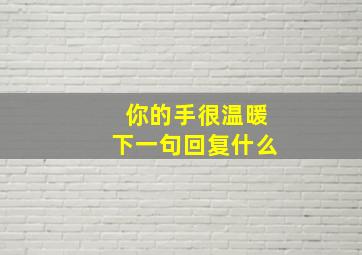 你的手很温暖
下一句回复什么